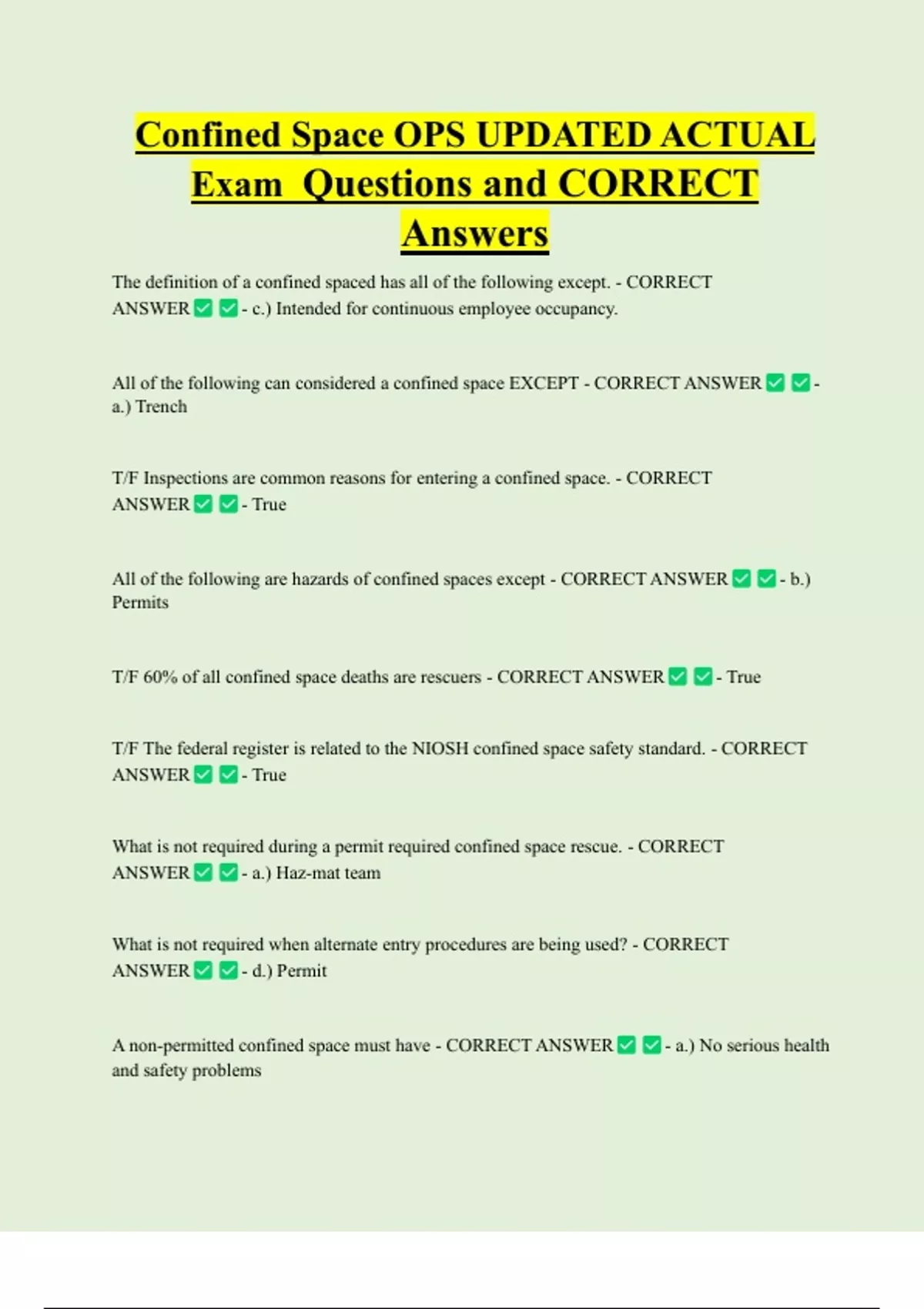 Confined Space OPS UPDATED ACTUAL Exam Questions and CORRECT Answers

The definition of a confined spaced has all of the following except. - CORRECT ANSWER ✅ ✅ - c.) Intended for continuous employee occupancy.

All of the following can considered a confined space EXCEPT - CORRECT ANSWER ✅ ✅ - a.) Trench

T/F Inspections are common reasons for entering a confined space. - CORRECT ANSWER ✅ ✅ - True

All of the following are hazards of confined spaces except - CORRECT ANSWER ✅ ✅ - b.) Permits

T/F 60% of all confined space deaths are rescuers - CORRECT ANSWER ✅ ✅ - True

T/F The federal register is related to the NIOSH confined space safety standard. - CORRECT ANSWER ✅ ✅ - True

What is not required during a permit required confined space rescue. - CORRECT ANSWER ✅ ✅ - a.) Haz-mat team

What is not required when alternate entry procedures are being used? - CORRECT ANSWER ✅ ✅ - d.) Permit

A non-permitted confined space must have - CORRECT ANSWER ✅ ✅ - a.) No serious health and safety problems